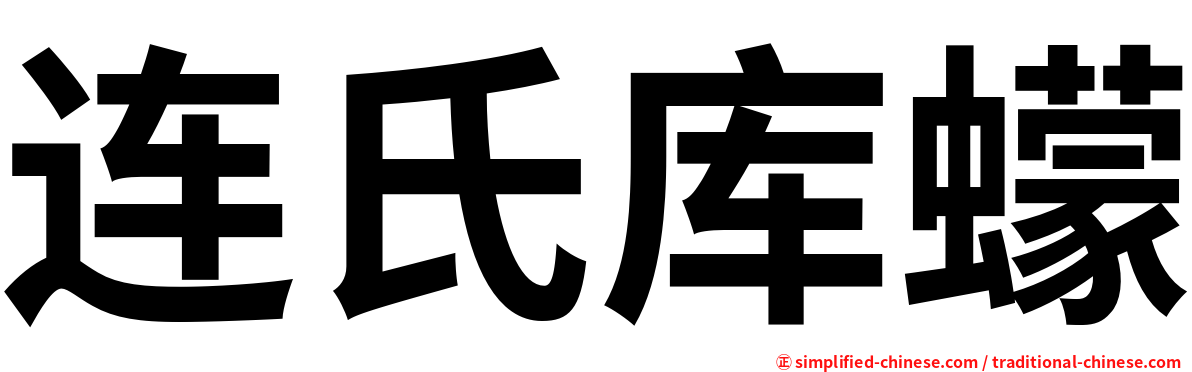 连氏库蠓

㊣ simplified-chinese.com / traditional-chinese.com